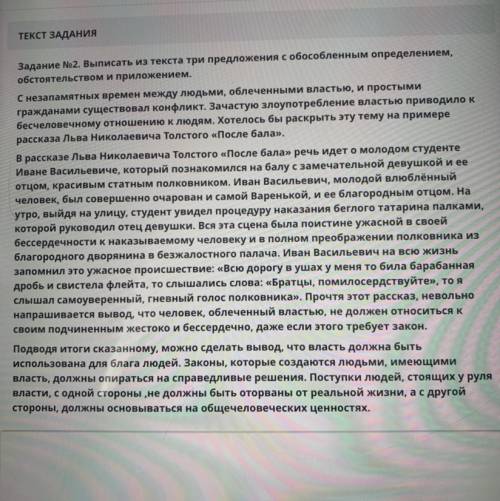 ТЕКСТ ЗАДАНИЯ

Задание №2. Выписать из текста три предложения с обособленным определением, обстоятельством и приложением.

С незапамятных времен между людьми, облеченными властью, и простыми гражданами существовал конфликт. Зачастую злоупотребление властью приводило к бесчеловечному отношению к людям. Хотелось бы раскрыть эту тему на примере рассказа Льва Николаевича Толстого «После бала».

В рассказе Льва Николаевича Толстого «После бала» речь идет о молодом студенте Иване Васильевиче, который познакомился на балу с замечательной девушкой и ее отцом, красивым статным полковником. Иван Васильевич, молодой влюблённый человек, был совершенно очарован и самой Варенькой, и ее благородным отцом. На утро, выйдя на улицу, студент увидел процедуру наказания беглого татарина палками, которой руководил отец девушки. Вся эта сцена была поистине ужасной в своей бессердечности к наказываемому человеку и в полном преображении полковника из благородного дворянина в безжалостного палача. Иван Васильевич на всю жизнь запомнил это ужасное происшествие: «Всю дорогу в ушах у меня то била барабанная дробь и свистела флейта, то слышались слова: «Братцы, помилосердствуйте», то я слышал самоуверенный, гневный голос полковника». Прочтя этот рассказ, невольно напрашивается вывод, что человек, облеченный властью, не должен относиться к своим подчиненным жестоко и бессердечно, даже если этого требует закон.

Подводя итоги сказанному, можно сделать вывод, что власть должна быть использована для блага людей. Законы, которые создаются людьми, имеющими власть, должны опираться на справедливые решения. Поступки людей, стоящих у руля власти, с одной стороны ,не должны быть оторваны от реальной жизни, а с другой стороны, должны основываться на общечеловеческих ценностях.